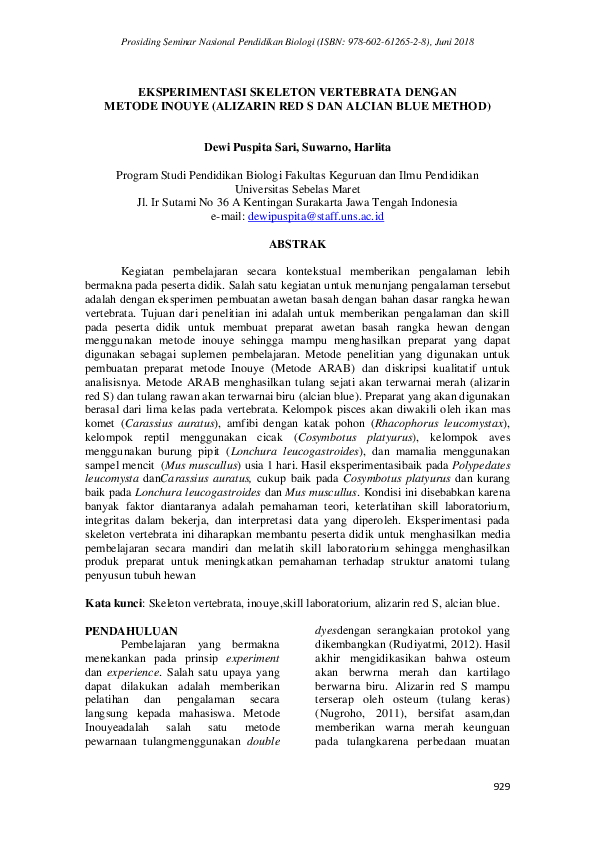 Prosiding Seminar Nasional Pendidikan Biologi (ISBN: 978-602-61265-2-8), Juni 2018

EKSPERIMENTASI SKELETON VERTEBRATA DENGAN METODE INOUYE (ALIZARIN RED S DAN ALCIAN BLUE METHOD)

Dewi Puspita Sari, Suwarno, Harlita

Program Studi Pendidikan Biologi Fakultas Keguruan dan Ilmu Pendidikan
Universitas Sebelas Maret
Jl. Ir Sutami No 36 A Kentingan Surakarta Jawa Tengah Indonesia
e-mail: dewipuspita@staff.uns.ac.id

ABSTRAK

Kegiatan pembelajaran secara kontekstual memberikan pengalaman lebih bermakna pada peserta didik. Salah satu kegiatan untuk menunjang pengalaman tersebut adalah dengan eksperimen pembuatan awetan basah dengan bahan dasar rangka hewan vertebrata. Tujuan dari penelitian ini adalah untuk memberikan pengalaman dan skill pada peserta didik untuk membuat preparat awetan basah rangka hewan dengan menggunakan metode inouye sehingga mampu menghasilkan preparat yang dapat digunakan sebagai suplemen pembelajaran. Metode penelitian yang digunakan untuk pembuatan preparat metode Inouye (Metode ARAB) dan diskripsi kualitatif untuk analisisnya. Metode ARAB menghasilkan tulang sejati akan terwarnai merah (alizarin red S) dan tulang rawan akan terwarnai biru (alcian blue). Preparat yang akan digunakan berasal dari lima kelas pada vertebrata. Kelompok pisces akan diwakili oleh ikan mas komet (Carassius auratus), amfibi dengan katak pohon (Rhacophorus leucomystax), kelompok reptil menggunakan cicak (Cosymbotus platyurus), kelompok aves menggunakan burung pipit (Lonchura leucogastroides), dan mamalia menggunakan sampel mencit (Mus muscullus) usia 1 hari. Hasil eksperimentasibaik pada Polypedates leucomysta danCarassius auratus, cukup baik pada Cosymbotus platyurus dan kurang baik pada Lonchura leucogastroides dan Mus muscullus. Kondisi ini disebabkan karena banyak faktor diantaranya adalah pemahaman teori, keterlatihan skill laboratorium, integritas dalam bekerja, dan interpretasi data yang diperoleh. Eksperimentasi pada skeleton vertebrata ini diharapkan membantu peserta didik untuk menghasilkan media pembelajaran secara mandiri dan melatih skill laboratorium sehingga menghasilkan produk preparat untuk meningkatkan pemahaman terhadap struktur anatomi tulang penyusun tubuh hewan

Kata kunci: Skeleton vertebrata, inouye,skill laboratorium, alizarin red S, alcian blue.

PENDAHULUAN

Pembelajaran yang bermakna menekankan pada prinsip experiment dan experience. Salah satu upaya yang dapat dilakukan adalah memberikan pelatihan dan pengalaman secara langsung kepada mahasiswa. Metode Inouyeadalah salah satu metode pewarnaan tulangmenggunakan double dyesdengan serangkaian protokol yang dikembangkan (Rudiyatmi, 2012). Hasil akhir mengidikasikan bahwa osteum akan berwrna merah dan kartilago berwarna biru. Alizarin red S mampu terserap oleh osteum (tulang keras) (Nugroho, 2011), bersifat asam,dan memberikan warna merah keunguan pada tulangkarena perbedaan muatan

929